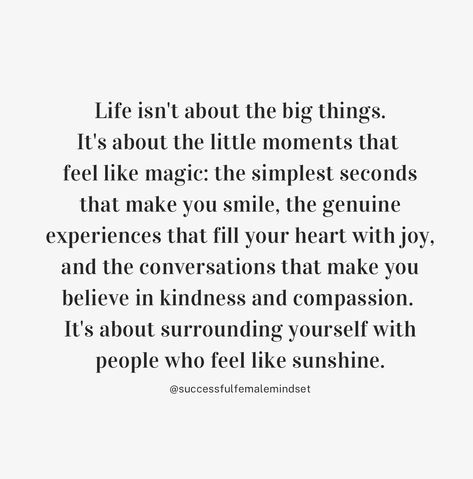 Life isn't about the big things. It's about the little moments that feel like magic: the simplest seconds that make you smile, the genuine experiences that fill your heart with joy, and the conversations that make you believe in kindness and compassion. It's about surrounding yourself with people who feel like sunshine.

@successfulfemalemindset